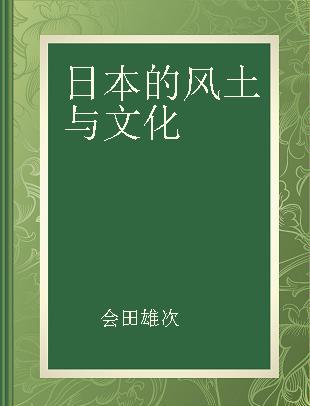 日本的风土与文化

会田雄次